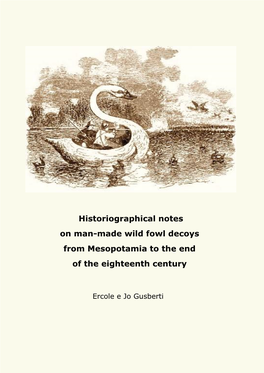 Historiographical notes on man-made wild fowl decoys from Mesopotamia to the end of the eighteenth century

Ercole e Jo Gusberti